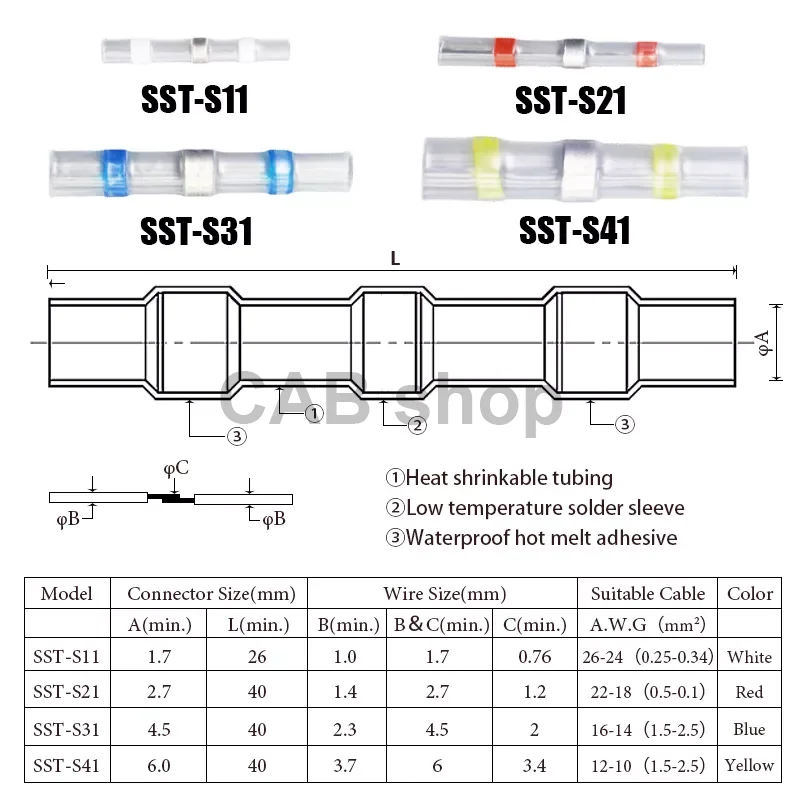 SST-S11

SST-S21

SST-S31

SST-S41

L

φA

CAB shop

①

②

③

③

φC

φB

φB

①Heat shrinkable tubing
②Low temperature solder sleeve
③Waterproof hot melt adhesive

| Model | Connector Size(mm) | | Wire Size(mm) | | | Suitable Cable | Color |
|---|---|---|---|---|---|---|---|
| | A(min.) | L(min.) | B(min.) | B&C(min.) | C(min.) | A.W.G (mm²) | |
| SST-S11 | 1.7 | 26 | 1.0 | 1.7 | 0.76 | 26-24 (0.25-0.34) | White |
| SST-S21 | 2.7 | 40 | 1.4 | 2.7 | 1.2 | 22-18 (0.5-0.1) | Red |
| SST-S31 | 4.5 | 40 | 2.3 | 4.5 | 2 | 16-14 (1.5-2.5) | Blue |
| SST-S41 | 6.0 | 40 | 3.7 | 6 | 3.4 | 12-10 (1.5-2.5) | Yellow |